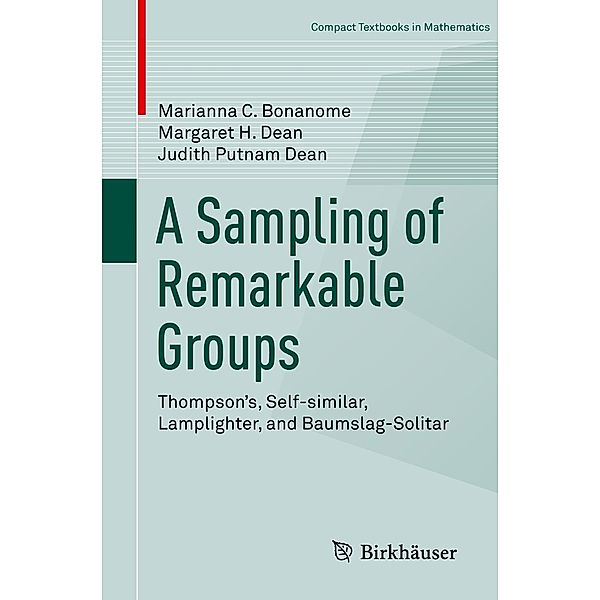 Compact Textbooks in Mathematics

Marianna C. Bonanome
Margaret H. Dean
Judith Putnam Dean

A Sampling of Remarkable Groups

Thompson's, Self-similar, Lamplighter, and Baumslag-Solitar

Birkhäuser